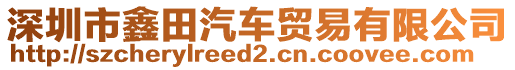 深圳市鑫田汽车贸易有限公司
http://szcherylreed2.cn.coovee.com